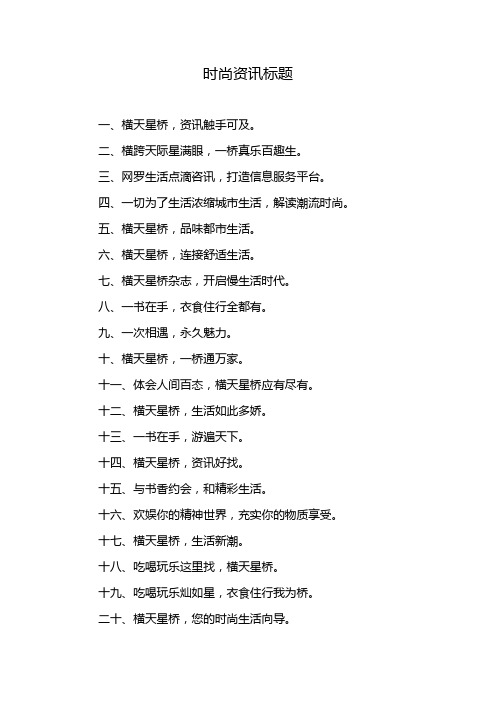 时尚资讯标题

一、横天星桥，资讯触手可及。

二、横跨天际星满眼，一桥真乐百趣生。

三、网罗生活点滴咨讯，打造信息服务平台。

四、一切为了生活浓缩城市生活，解读潮流时尚。

五、横天星桥，品味都市生活。

六、横天星桥，连接舒适生活。

七、横天星桥杂志，开启慢生活时代。

八、一书在手，衣食住行全都有。

九、一次相遇，永久魅力。

十、横天星桥，一桥通万家。

十一、体会人间百态，横天星桥应有尽有。

十二、横天星桥，生活如此多娇。

十三、一书在手，游遍天下。

十四、横天星桥，资讯好找。

十五、与书香约会，和精彩生活。

十六、欢娱你的精神世界，充实你的物质享受。

十七、横天星桥，生活新潮。

十八、吃喝玩乐这里找，横天星桥。

十九、吃喝玩乐灿如星，衣食住行我为桥。

二十、横天星桥，您的时尚生活向导。